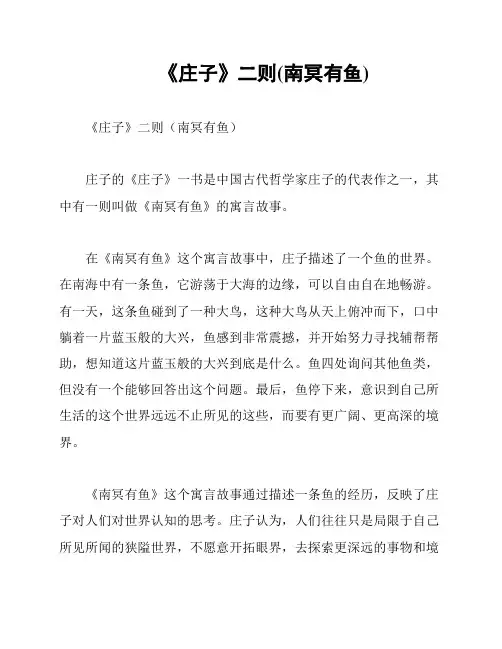 《庄子》二则(南冥有鱼)

《庄子》二则（南冥有鱼）

庄子的《庄子》一书是中国古代哲学家庄子的代表作之一，其中有一则叫做《南冥有鱼》的寓言故事。

在《南冥有鱼》这个寓言故事中，庄子描述了一个鱼的世界。在南海中有一条鱼，它游荡于大海的边缘，可以自由自在地畅游。有一天，这条鱼碰到了一种大鸟，这种大鸟从天上俯冲而下，口中躺着一片蓝玉般的大兴，鱼感到非常震撼，并开始努力寻找辅帮帮助，想知道这片蓝玉般的大兴到底是什么。鱼四处询问其他鱼类，但没有一个能够回答出这个问题。最后，鱼停下来，意识到自己所生活的这个世界远远不止所见的这些，而要有更广阔、更高深的境界。

《南冥有鱼》这个寓言故事通过描述一条鱼的经历，反映了庄子对人们对世界认知的思考。庄子认为，人们往往只是局限于自己所见所闻的狭隘世界，不愿意开拓眼界，去探索更深远的事物和境